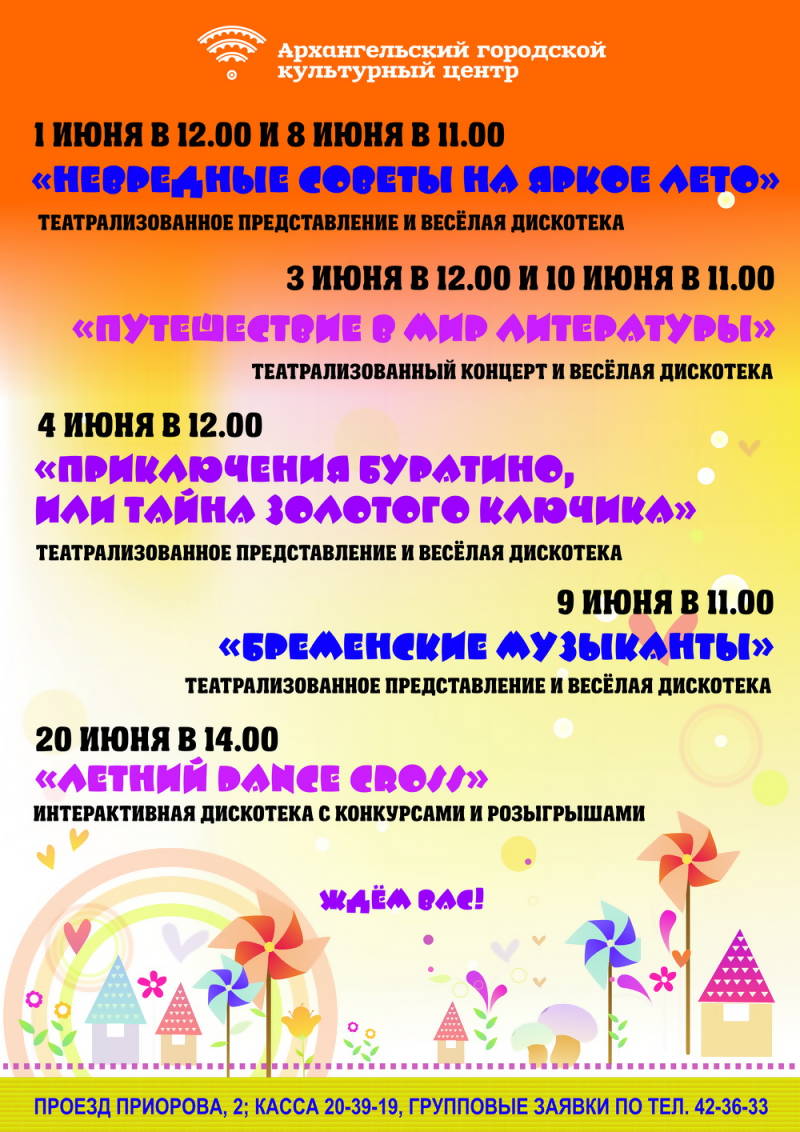 Архангельский городской культурный центр

1 ИЮНЯ В 12.00 И 8 ИЮНЯ В 11.00
«НЕВРЕДНЫЕ СОВЕТЫ НА ЯРКОЕ ЛЕТО»
ТЕАТРАЛИЗОВАННОЕ ПРЕДСТАВЛЕНИЕ И ВЕСЁЛАЯ ДИСКОТЕКА

3 ИЮНЯ В 12.00 И 10 ИЮНЯ В 11.00
«ПУТЕШЕСТВИЕ В МИР ЛИТЕРАТУРЫ»
ТЕАТРАЛИЗОВАННЫЙ КОНЦЕРТ И ВЕСЁЛАЯ ДИСКОТЕКА

4 ИЮНЯ В 12.00
«ПРИКЛЮЧЕНИЯ БУРАТИНО, ИЛИ ТАЙНА ЗОЛОТОГО КЛЮЧИКА»
ТЕАТРАЛИЗОВАННОЕ ПРЕДСТАВЛЕНИЕ И ВЕСЁЛАЯ ДИСКОТЕКА

9 ИЮНЯ В 11.00
«БРЕМЕНСКИЕ МУЗЫКАНТЫ»
ТЕАТРАЛИЗОВАННОЕ ПРЕДСТАВЛЕНИЕ И ВЕСЁЛАЯ ДИСКОТЕКА

20 ИЮНЯ В 14.00
«ЛЕТНИЙ DANCE CROSS»
ИНТЕРАКТИВНАЯ ДИСКОТЕКА С КОНКУРСАМИ И РОЗЫГРЫШАМИ

ЖДЁМ ВАС!

ПРОЕЗД ПРИОРОВА, 2; КАССА 20-39-19, ГРУППОВЫЕ ЗАЯВКИ ПО ТЕЛ. 42-36-33